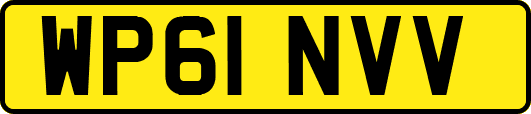 WP61 NVV